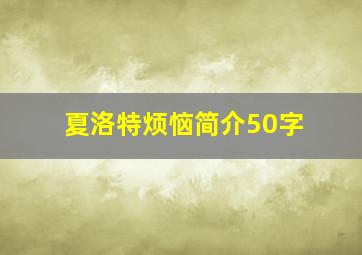 夏洛特烦恼简介50字